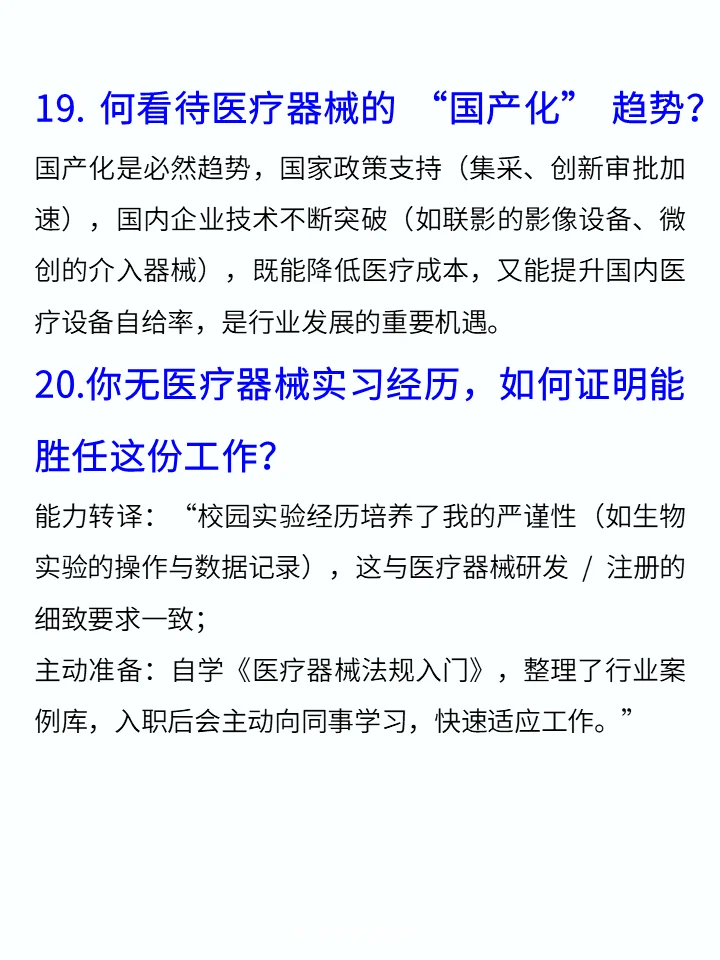 19. 何看待医疗器械的 “国产化” 趋势?

国产化是必然趋势，国家政策支持（集采、创新审批加速），国内企业技术不断突破（如联影的影像设备、微创的介入器械），既能降低医疗成本，又能提升国内医疗设备自给率，是行业发展的重要机遇。

20.你无医疗器械实习经历，如何证明能胜任这份工作?

能力转译：“校园实验经历培养了我的严谨性（如生物实验的操作与数据记录），这与医疗器械研发 / 注册的细致要求一致；

主动准备：自学《医疗器械法规入门》，整理了行业案例库，入职后会主动向同事学习，快速适应工作。”